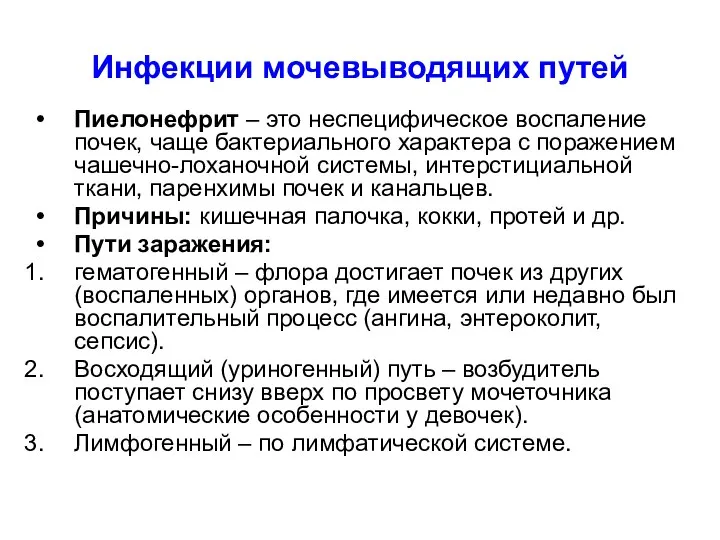 Инфекции мочевыводящих путей

• Пиелонефрит – это неспецифическое воспаление почек, чаще бактериального характера с поражением чашечно-лоханочной системы, интерстициальной ткани, паренхимы почек и канальцев.
• Причины: кишечная палочка, кокки, протей и др.
• Пути заражения:
1. гематогенный – флора достигает почек из других (воспаленных) органов, где имеется или недавно был воспалительный процесс (ангина, энтероколит, сепсис).
2. Восходящий (уриногенный) путь – возбудитель поступает снизу вверх по просвету мочеточника (анатомические особенности у девочек).
3. Лимфогенный – по лимфатической системе.